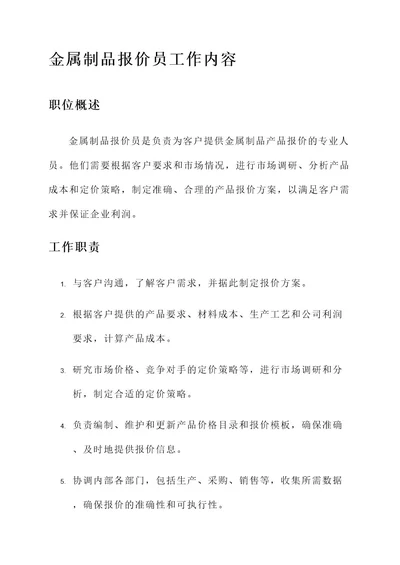 金属制品报价员工作内容

职位概述

金属制品报价员是负责为客户提供金属制品产品报价的专业人员。他们需要根据客户要求和市场情况，进行市场调研、分析产品成本和定价策略，制定准确、合理的产品报价方案，以满足客户需求并保证企业利润。

工作职责

1. 与客户沟通，了解客户需求，并据此制定报价方案。

2. 根据客户提供的产品要求、材料成本、生产工艺和公司利润要求，计算产品成本。

3. 研究市场价格、竞争对手的定价策略等，进行市场调研和分析，制定合适的定价策略。

4. 负责编制、维护和更新产品价格目录和报价模板，确保准确、及时地提供报价信息。

5. 协调内部各部门，包括生产、采购、销售等，收集所需数据，确保报价的准确性和可执行性。